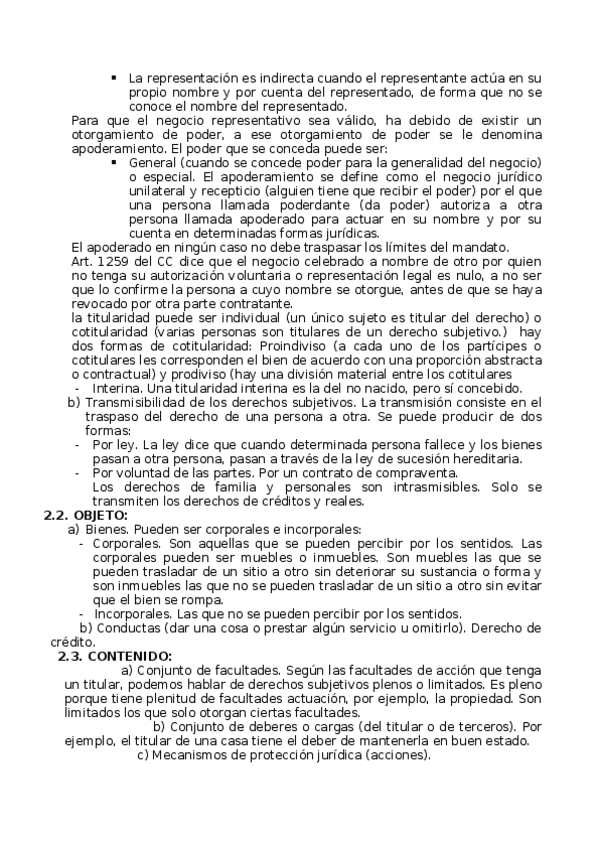 ▪ La representación es indirecta cuando el representante actúa en su propio nombre y por cuenta del representado, de forma que no se conoce el nombre del representado.

Para que el negocio representativo sea válido, ha debido de existir un otorgamiento de poder, a ese otorgamiento de poder se le denomina apoderamiento. El poder que se conceda puede ser:

▪ General (cuando se concede poder para la generalidad del negocio) o especial. El apoderamiento se define como el negocio jurídico unilateral y recepticio (alguien tiene que recibir el poder) por el que una persona llamada poderdante (da poder) autoriza a otra persona llamada apoderado para actuar en su nombre y por su cuenta en determinadas formas jurídicas.

El apoderado en ningún caso no debe traspasar los límites del mandato.

Art. 1259 del CC dice que el negocio celebrado a nombre de otro por quien no tenga su autorización voluntaria o representación legal es nulo, a no ser que lo confirme la persona a cuyo nombre se otorgue, antes de que se haya revocado por otra parte contratante.

la titularidad puede ser individual (un único sujeto es titular del derecho) o cotitularidad (varias personas son titulares de un derecho subjetivo.) hay dos formas de cotitularidad: Proindiviso (a cada uno de los partícipes o cotitulares les corresponden el bien de acuerdo con una proporción abstracta o contractual) y prodiviso (hay una división material entre los cotitulares

- Interina. Una titularidad interina es la del no nacido, pero sí concebido.

b) Transmisibilidad de los derechos subjetivos. La transmisión consiste en el traspaso del derecho de una persona a otra. Se puede producir de dos formas:

- Por ley. La ley dice que cuando determinada persona fallece y los bienes pasan a otra persona, pasan a través de la ley de sucesión hereditaria.
- Por voluntad de las partes. Por un contrato de compraventa.
Los derechos de familia y personales son intrasmisibles. Solo se transmiten los derechos de créditos y reales.

2.2. OBJETO:

a) Bienes. Pueden ser corporales e incorporales:

- Corporales. Son aquellas que se pueden percibir por los sentidos. Las corporales pueden ser muebles o inmuebles. Son muebles las que se pueden trasladar de un sitio a otro sin deteriorar su sustancia o forma y son inmuebles las que no se pueden trasladar de un sitio a otro sin evitar que el bien se rompa.
- Incorporales. Las que no se pueden percibir por los sentidos.

b) Conductas (dar una cosa o prestar algún servicio u omitirlo). Derecho de crédito.

2.3. CONTENIDO:

a) Conjunto de facultades. Según las facultades de acción que tenga un titular, podemos hablar de derechos subjetivos plenos o limitados. Es pleno porque tiene plenitud de facultades actuación, por ejemplo, la propiedad. Son limitados los que solo otorgan ciertas facultades.

b) Conjunto de deberes o cargas (del titular o de terceros). Por ejemplo, el titular de una casa tiene el deber de mantenerla en buen estado.

c) Mecanismos de protección jurídica (acciones).